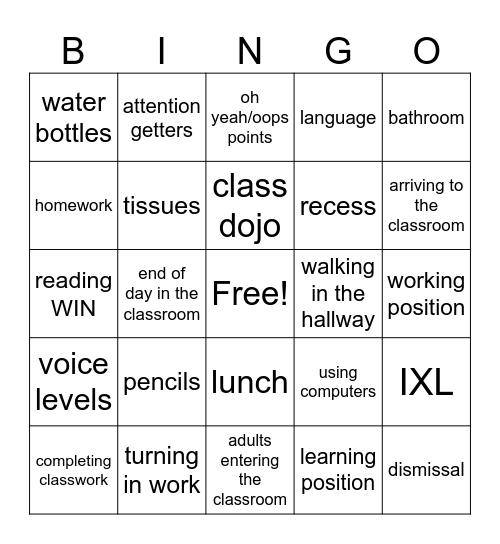 | B | I | N | G | O |
|---|---|---|---|---|
| water bottles | attention getters | oh yeah/oops points | language | bathroom |
| homework | tissues | class dojo | recess | arriving to the classroom |
| reading WIN | end of day in the classroom | Free! | walking in the hallway | working position |
| voice levels | pencils | lunch | using computers | IXL |
| completing classwork | turning in work | adults entering the classroom | learning position | dismissal |